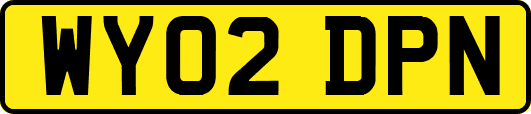 WY02 DPN